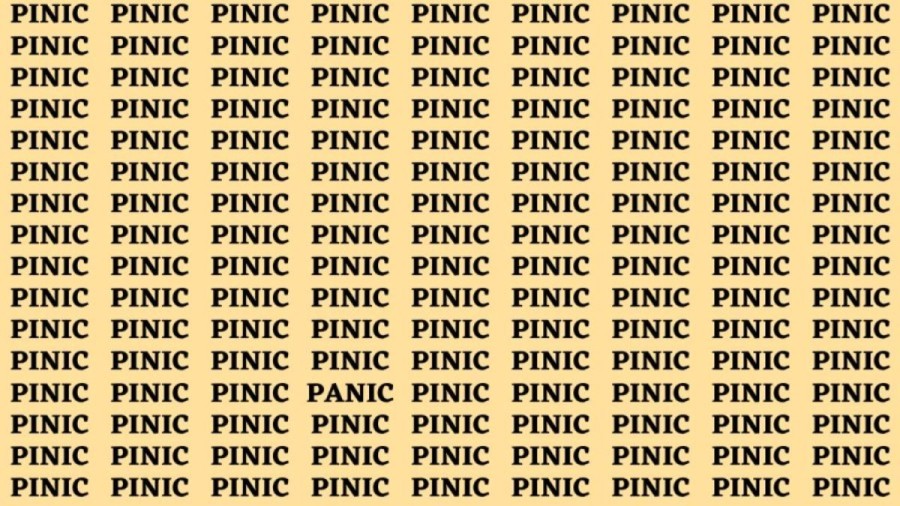 PINIC PINIC PINIC PINIC PINIC PINIC PINIC PINIC PINIC
PINIC PINIC PINIC PINIC PINIC PINIC PINIC PINIC PINIC
PINIC PINIC PINIC PINIC PINIC PINIC PINIC PINIC PINIC
PINIC PINIC PINIC PINIC PINIC PINIC PINIC PINIC PINIC
PINIC PINIC PINIC PINIC PINIC PINIC PINIC PINIC PINIC
PINIC PINIC PINIC PINIC PINIC PINIC PINIC PINIC PINIC
PINIC PINIC PINIC PINIC PINIC PINIC PINIC PINIC PINIC
PINIC PINIC PINIC PINIC PINIC PINIC PINIC PINIC PINIC
PINIC PINIC PINIC PINIC PINIC PINIC PINIC PINIC PINIC
PINIC PINIC PINIC PINIC PINIC PINIC PINIC PINIC PINIC
PINIC PINIC PINIC PINIC PINIC PINIC PINIC PINIC PINIC
PINIC PINIC PINIC PINIC PINIC PINIC PINIC PINIC PINIC
PINIC PINIC PINIC PANIC PINIC PINIC PINIC PINIC PINIC
PINIC PINIC PINIC PINIC PINIC PINIC PINIC PINIC PINIC
PINIC PINIC PINIC PINIC PINIC PINIC PINIC PINIC PINIC
PINIC PINIC PINIC PINIC PINIC PINIC PINIC PINIC PINIC